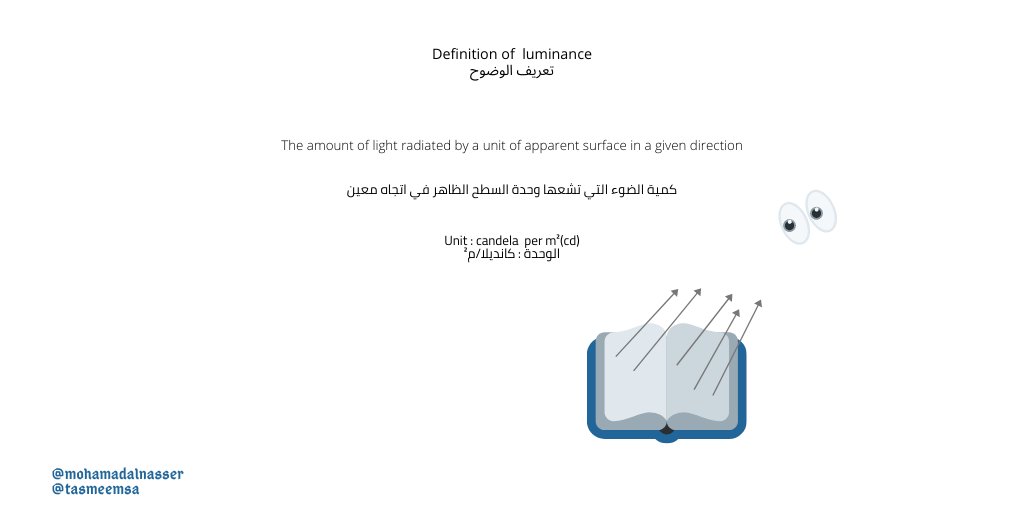 Definition of luminance
تعريف الوضوح

The amount of light radiated by a unit of apparent surface in a given direction

كمية الضوء التي تشعها وحدة السطح الظاهر في اتجاه معين

Unit : candela per m²(cd)
الوحدة : كانديلا/م²

@mohamadalnasser
@tasmeemsa